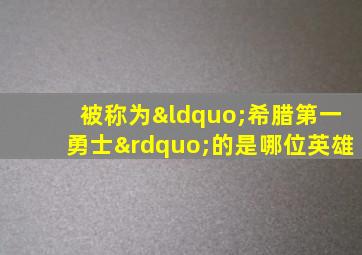 被称为&ldquo;希腊第一勇士&rdquo;的是哪位英雄